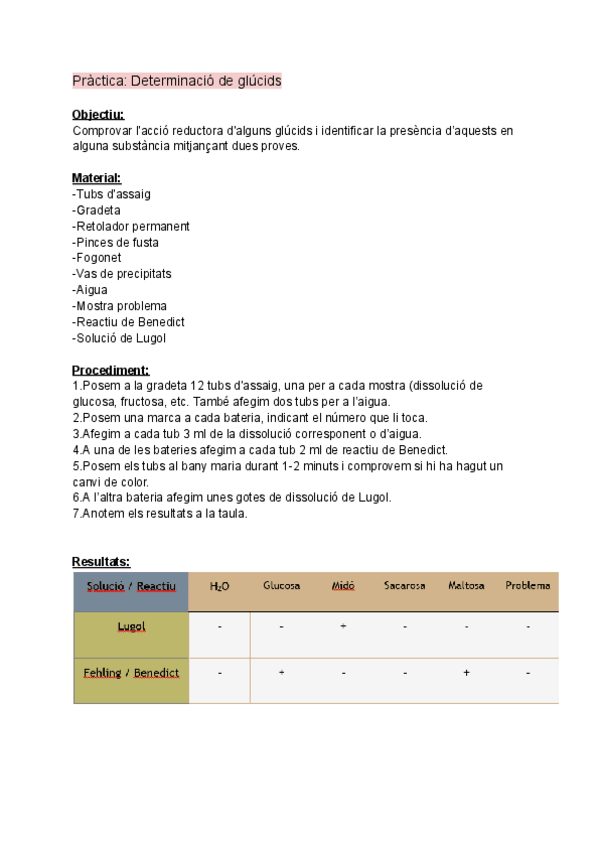 Pràctica: Determinació de glúcids

Objectiu:
Comprovar l'acció reductora d'alguns glúcids i identificar la presència d'aquests en alguna substància mitjançant dues proves.

Material:
-Tubs d'assaig
-Gradeta
-Retolador permanent
-Pinces de fusta
-Fogonet
-Vas de precipitats
-Aigua
-Mostra problema
-Reactiu de Benedict
-Solució de Lugol

Procediment:
1.Posem a la gradeta 12 tubs d'assaig, una per a cada mostra (dissolució de glucosa, fructosa, etc. També afegim dos tubs per a l'aigua.
2.Posem una marca a cada bateria, indicant el número que li toca.
3.Afegim a cada tub 3 ml de la dissolució corresponent o d'aigua.
4.A una de les bateries afegim a cada tub 2 ml de reactiu de Benedict.
5.Posem els tubs al bany maria durant 1-2 minuts i comprovem si hi ha hagut un canvi de color.
6.A l'altra bateria afegim unes gotes de dissolució de Lugol.
7.Anotem els resultats a la taula.

Resultats:

| Solució / Reactiu | $H_2O$ | Glucosa | Midó | Sacarosa | Maltosa | Problema |
|---|---|---|---|---|---|---|
| Lugol | - | - | + | - | - | - |
| Fehling / Benedict | - | + | - | - | + | - |